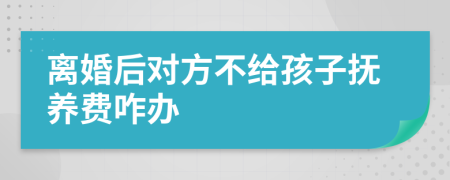 离婚后对方不给孩子抚养费咋办